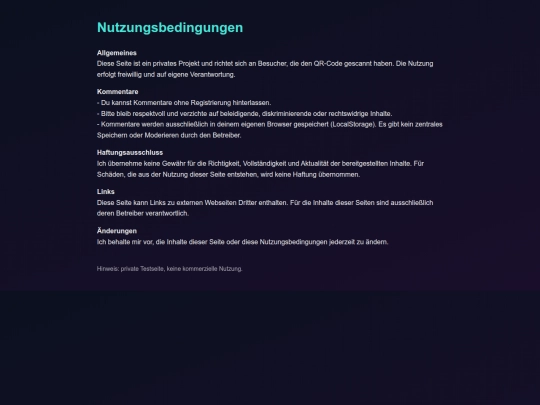 Nutzungsbedingungen

Allgemeines
Diese Seite ist ein privates Projekt und richtet sich an Besucher, die den QR-Code gescannt haben. Die Nutzung erfolgt freiwillig und auf eigene Verantwortung.

Kommentare
- Du kannst Kommentare ohne Registrierung hinterlassen.
- Bitte bleib respektvoll und verzichte auf beleidigende, diskriminierende oder rechtswidrige Inhalte.
- Kommentare werden ausschließlich in deinem eigenen Browser gespeichert (LocalStorage). Es gibt kein zentrales Speichern oder Moderieren durch den Betreiber.

Haftungsausschluss
Ich übernehme keine Gewähr für die Richtigkeit, Vollständigkeit und Aktualität der bereitgestellten Inhalte. Für Schäden, die aus der Nutzung dieser Seite entstehen, wird keine Haftung übernommen.

Links
Diese Seite kann Links zu externen Webseiten Dritter enthalten. Für die Inhalte dieser Seiten sind ausschließlich deren Betreiber verantwortlich.

Änderungen
Ich behalte mir vor, die Inhalte dieser Seite oder diese Nutzungsbedingungen jederzeit zu ändern.

Hinweis: private Testseite, keine kommerzielle Nutzung.